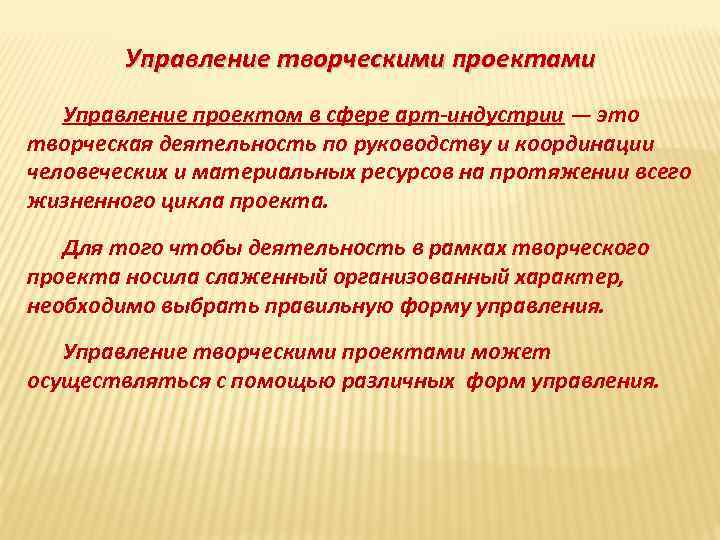 Управление творческими проектами

Управление проектом в сфере арт-индустрии — это творческая деятельность по руководству и координации человеческих и материальных ресурсов на протяжении всего жизненного цикла проекта.

Для того чтобы деятельность в рамках творческого проекта носила слаженный организованный характер, необходимо выбрать правильную форму управления.

Управление творческими проектами может осуществляться с помощью различных форм управления.